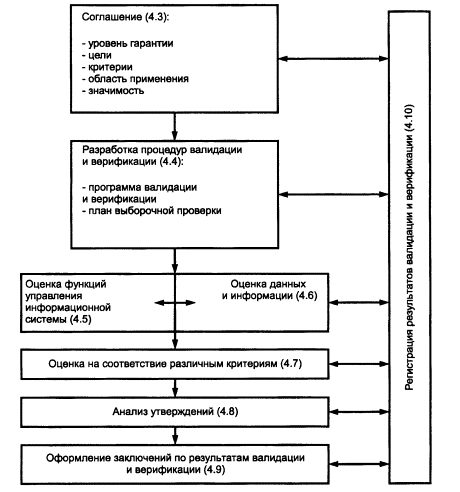 Соглашение (4.3):

- уровень гарантии
- цели
- критерии
- область применения
- значимость

Разработка процедур валидации и верификации (4.4):

- программа валидации и верификации
- план выборочной проверки

Оценка функций управления информационной системы (4.5)

Оценка данных и информации (4.6)

Оценка на соответствие различным критериям (4.7)

Анализ утверждений (4.8)

Оформление заключений по результатам валидации и верификации (4.9)

Регистрация результатов валидации и верификации (4.10)